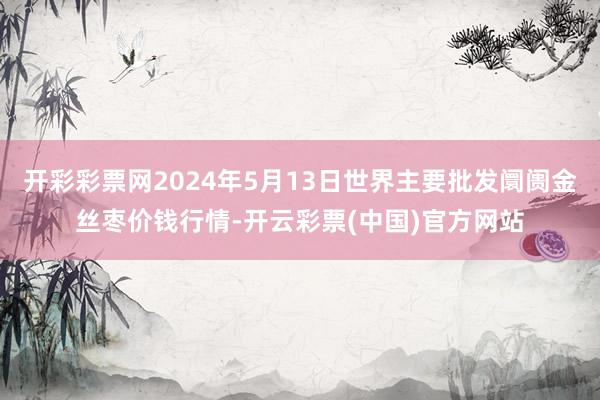 开彩彩票网2024年5月13日世界主要批发阛阓金丝枣价钱行情-开云彩票(中国)官方网站